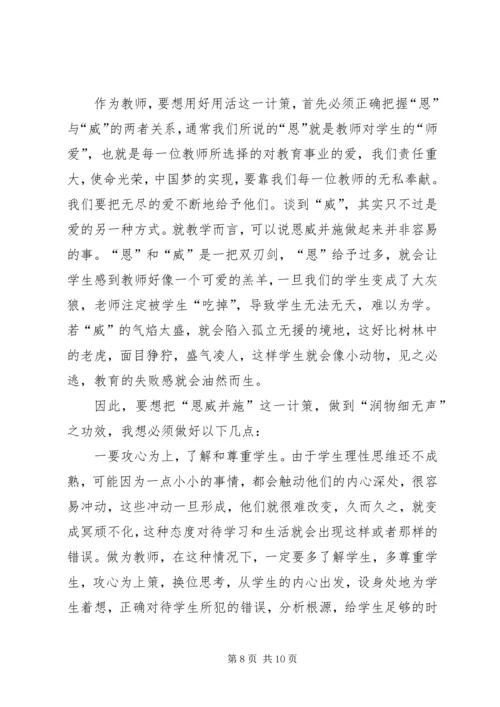 作为教师，要想用好用活这一计策，首先必须正确把握“恩”与“威”的两者关系，通常我们所说的“恩”就是教师对学生的“师爱”，也就是每一位教师所选择的对教育事业的爱，我们责任重大，使命光荣，中国梦的实现，要靠我们每一位教师的无私奉献。我们要把无尽的爱不断地给予他们。谈到“威”，其实只不过是爱的另一种方式。就教学而言，可以说恩威并施做起来并非容易的事。“恩”和“威”是一把双刃剑，“恩”给予过多，就会让学生感到教师好像一个可爱的羔羊，一旦我们的学生变成了大灰狼，老师注定被学生“吃掉”，导致学生无法无天，难以为学。若“威”的气焰太盛，就会陷入孤立无援的境地，这好比树林中的老虎，面目狰狞，盛气凌人，这样学生就会像小动物，见之必逃，教育的失败感就会油然而生。

因此，要想把“恩威并施”这一计策，做到“润物细无声”之功效，我想必须做好以下几点：

一要攻心为上，了解和尊重学生。由于学生理性思维还不成熟，可能因为一点小小的事情，都会触动他们的内心深处，很容易冲动，这些冲动一旦形成，他们就很难改变，久而久之，就变成冥顽不化，这种态度对待学习和生活就会出现这样或者那样的错误。做为教师，在这种情况下，一定要多了解学生，多尊重学生，攻心为上策，换位思考，从学生的内心出发，设身处地为学生着想，正确对待学生所犯的错误，分析根源，给学生足够的时

第 8 页 共 10 页